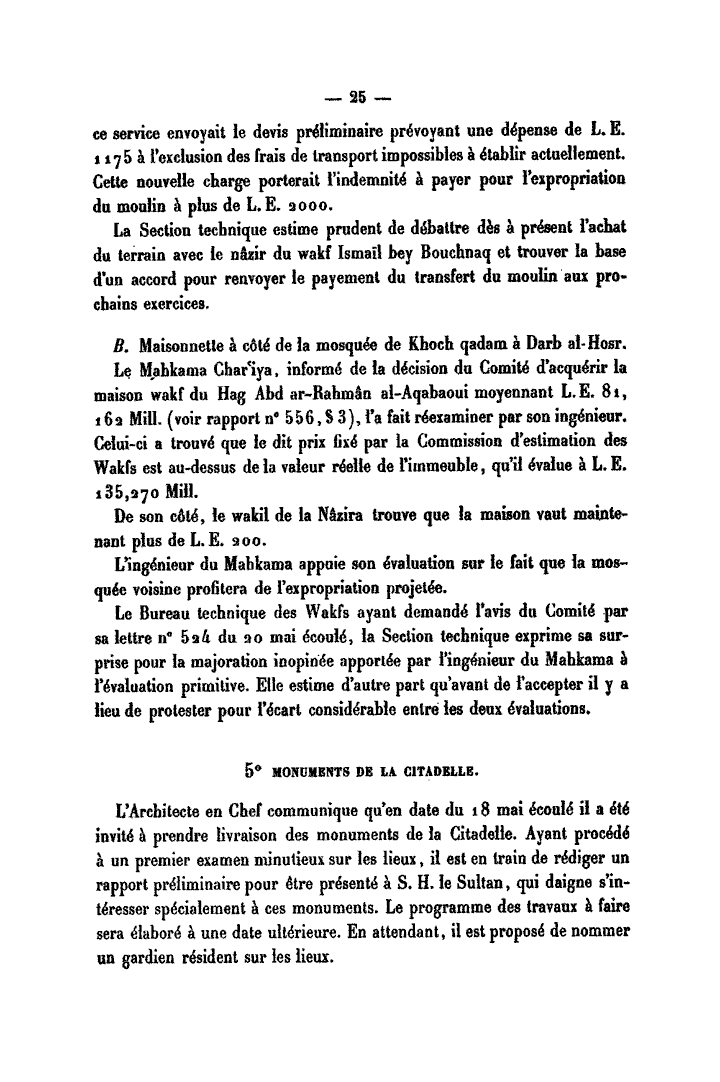 — 25 —

ce service envoyait le devis préliminaire prévoyant une dépense de L. E. 1175 à l'exclusion des frais de transport impossibles à établir actuellement. Cette nouvelle charge porterait l'indemnité à payer pour l'expropriation du moulin à plus de L. E. 2000.

La Section technique estime prudent de débattre dès à présent l'achat du terrain avec le nâzir du wakf Ismaïl bey Bouchnaq et trouver la base d'un accord pour renvoyer le payement du transfert du moulin aux prochains exercices.

B. Maisonnette à côté de la mosquée de Khoch qadam à Darb al-Hosr.

Le Mahkama Char'iya, informé de la décision du Comité d'acquérir la maison wakf du Hag Abd ar-Rahmân al-Aqabaoui moyennant L. E. 81, 162 Mill. (voir rapport n° 556, § 3), l'a fait réexaminer par son ingénieur. Celui-ci a trouvé que le dit prix fixé par la Commission d'estimation des Wakfs est au-dessus de la valeur réelle de l'immeuble, qu'il évalue à L. E. 135,270 Mill.

De son côté, le wakil de la Nâzira trouve que la maison vaut maintenant plus de L. E. 200.

L'ingénieur du Mahkama appuie son évaluation sur le fait que la mosquée voisine profitera de l'expropriation projetée.

Le Bureau technique des Wakfs ayant demandé l'avis du Comité par sa lettre n° 524 du 20 mai écoulé, la Section technique exprime sa surprise pour la majoration inopinée apportée par l'ingénieur du Mahkama à l'évaluation primitive. Elle estime d'autre part qu'avant de l'accepter il y a lieu de protester pour l'écart considérable entre les deux évaluations.

5° MONUMENTS DE LA CITADELLE.

L'Architecte en Chef communique qu'en date du 18 mai écoulé il a été invité à prendre livraison des monuments de la Citadelle. Ayant procédé à un premier examen minutieux sur les lieux, il est en train de rédiger un rapport préliminaire pour être présenté à S. H. le Sultan, qui daigne s'intéresser spécialement à ces monuments. Le programme des travaux à faire sera élaboré à une date ultérieure. En attendant, il est proposé de nommer un gardien résident sur les lieux.